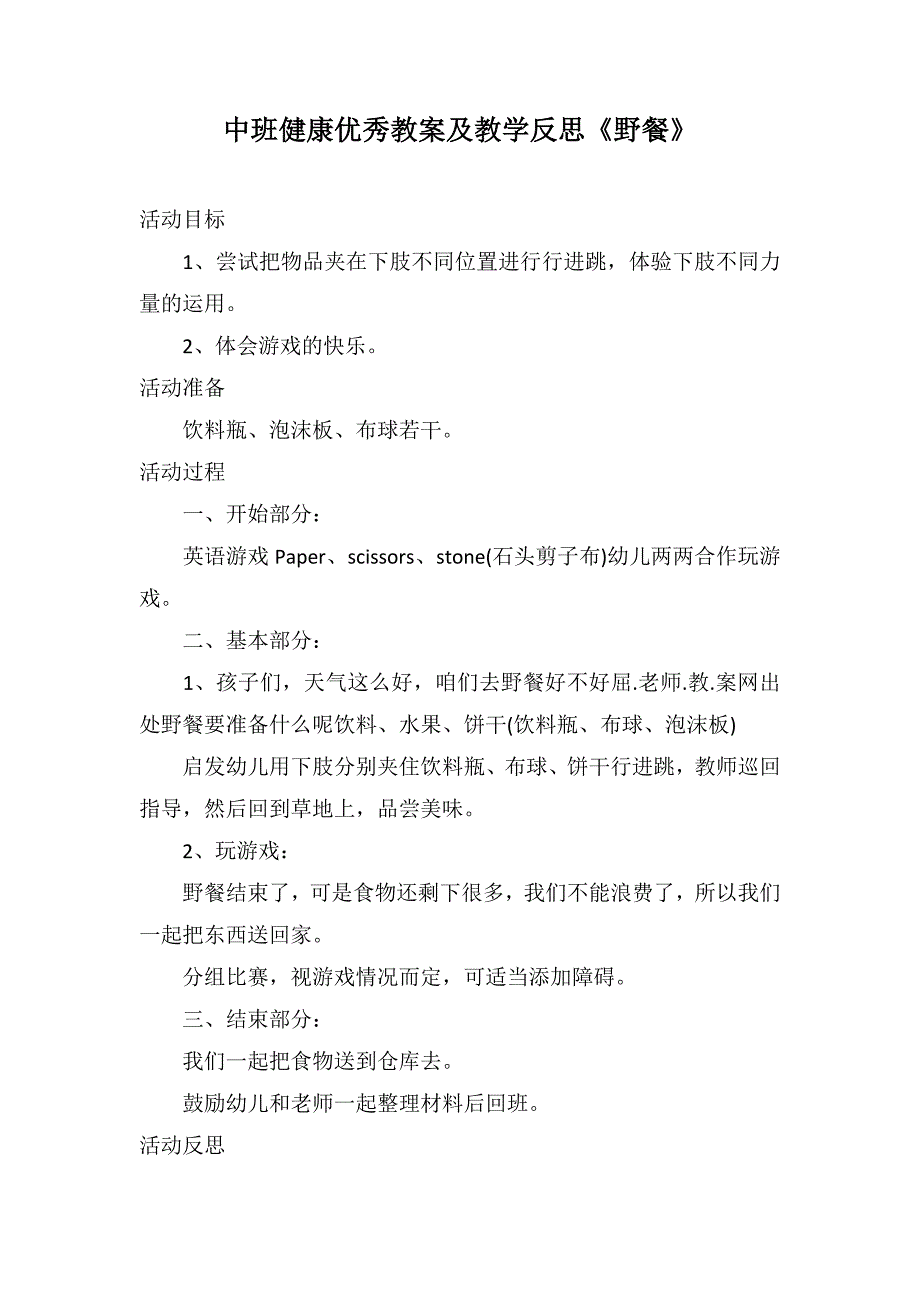 中班健康优秀教案及教学反思《野餐》

活动目标

1、尝试把物品夹在下肢不同位置进行行进跳，体验下肢不同力量的运用。

2、体会游戏的快乐。

活动准备

饮料瓶、泡沫板、布球若干。

活动过程

一、开始部分：

英语游戏 Paper、scissors、stone(石头剪子布)幼儿两两合作玩游戏。

二、基本部分：

1、孩子们，天气这么好，咱们去野餐好不好屈.老师.教.案网出处野餐要准备什么呢饮料、水果、饼干(饮料瓶、布球、泡沫板)

启发幼儿用下肢分别夹住饮料瓶、布球、饼干行进跳，教师巡回指导，然后回到草地上，品尝美味。

2、玩游戏：

野餐结束了，可是食物还剩下很多，我们不能浪费了，所以我们一起把东西送回家。

分组比赛，视游戏情况而定，可适当添加障碍。

三、结束部分：

我们一起把食物送到仓库去。

鼓励幼儿和老师一起整理材料后回班。

活动反思